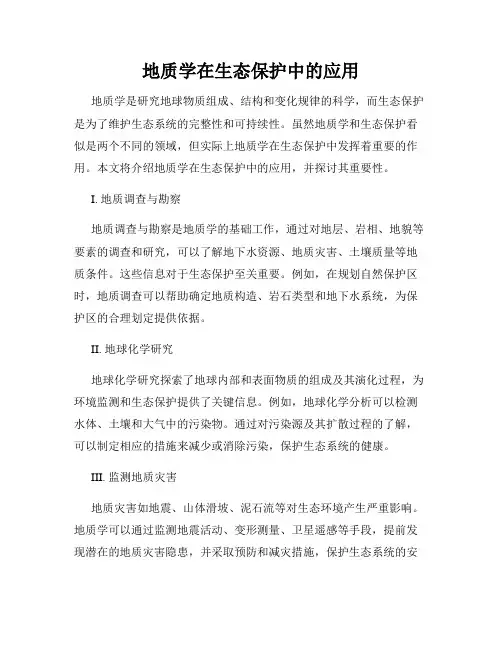 地质学在生态保护中的应用

地质学是研究地球物质组成、结构和变化规律的科学，而生态保护是为了维护生态系统的完整性和可持续性。虽然地质学和生态保护看似是两个不同的领域，但实际上地质学在生态保护中发挥着重要的作用。本文将介绍地质学在生态保护中的应用，并探讨其重要性。

I. 地质调查与勘察

地质调查与勘察是地质学的基础工作，通过对地层、岩相、地貌等要素的调查和研究，可以了解地下水资源、地质灾害、土壤质量等地质条件。这些信息对于生态保护至关重要。例如，在规划自然保护区时，地质调查可以帮助确定地质构造、岩石类型和地下水系统，为保护区的合理划定提供依据。

II. 地球化学研究

地球化学研究探索了地球内部和表面物质的组成及其演化过程，为环境监测和生态保护提供了关键信息。例如，地球化学分析可以检测水体、土壤和大气中的污染物。通过对污染源及其扩散过程的了解，可以制定相应的措施来减少或消除污染，保护生态系统的健康。

III. 监测地质灾害

地质灾害如地震、山体滑坡、泥石流等对生态环境产生严重影响。地质学可以通过监测地震活动、变形测量、卫星遥感等手段，提前发现潜在的地质灾害隐患，并采取预防和减灾措施，保护生态系统的安